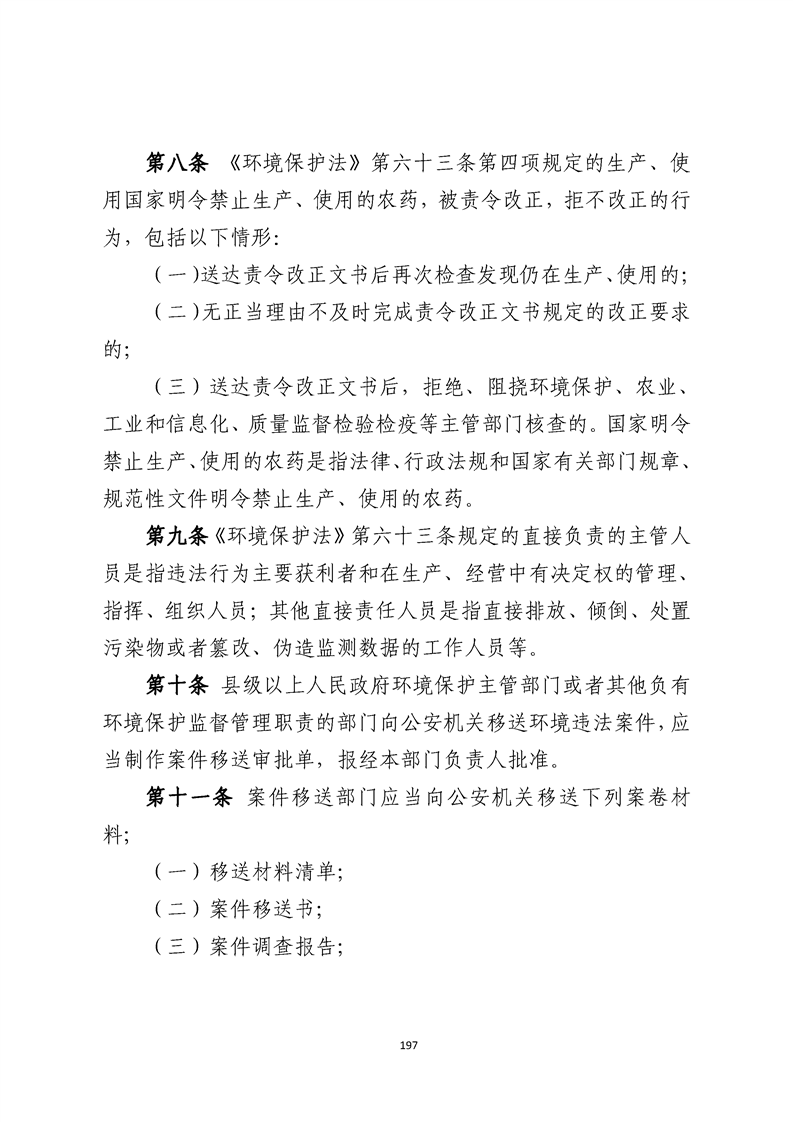 第八条 《环境保护法》第六十三条第四项规定的生产、使用国家明令禁止生产、使用的农药，被责令改正，拒不改正的行为，包括以下情形：

（一）送达责令改正文书后再次检查发现仍在生产、使用的；

（二）无正当理由不及时完成责令改正文书规定的改正要求的；

（三）送达责令改正文书后，拒绝、阻挠环境保护、农业、工业和信息化、质量监督检验检疫等主管部门核查的。国家明令禁止生产、使用的农药是指法律、行政法规和国家有关部门规章、规范性文件明令禁止生产、使用的农药。

第九条《环境保护法》第六十三条规定的直接负责的主管人员是指违法行为主要获利者和在生产、经营中有决定权的管理、指挥、组织人员；其他直接责任人员是指直接排放、倾倒、处置污染物或者篡改、伪造监测数据的工作人员等。

第十条 县级以上人民政府环境保护主管部门或者其他负有环境保护监督管理职责的部门向公安机关移送环境违法案件，应当制作案件移送审批单，报经本部门负责人批准。

第十一条 案件移送部门应当向公安机关移送下列案卷材料；

（一）移送材料清单；

（二）案件移送书；

（三）案件调查报告；

197